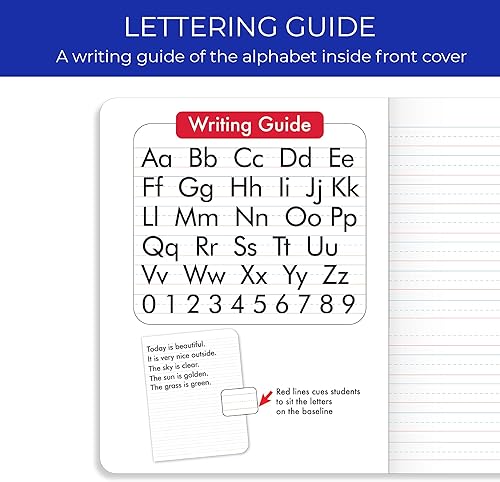 LETTERING GUIDE
A writing guide of the alphabet inside front cover

Writing Guide

Aa Bb Cc Dd Ee
Ff Gg Hh Ii Jj Kk
Ll Mm Nn Oo Pp
Qq Rr Ss Tt Uu
Vv Ww Xx Yy Zz
0 1 2 3 4 5 6 7 8 9

Today is beautiful.
It is very nice outside.
The sky is clear.
The sun is golden.
The grass is green.

Red lines cues students to sit the letters on the baseline